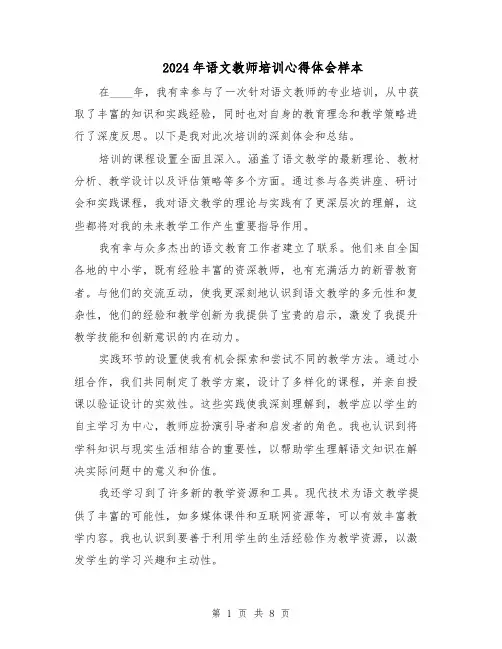 2024年语文教师培训心得体会样本

在____年，我有幸参与了一次针对语文教师的专业培训，从中获取了丰富的知识和实践经验，同时也对自身的教育理念和教学策略进行了深度反思。以下是我对此次培训的深刻体会和总结。

培训的课程设置全面且深入。涵盖了语文教学的最新理论、教材分析、教学设计以及评估策略等多个方面。通过参与各类讲座、研讨会和实践课程，我对语文教学的理论与实践有了更深层次的理解，这些都将对我的未来教学工作产生重要指导作用。

我有幸与众多杰出的语文教育工作者建立了联系。他们来自全国各地的中小学，既有经验丰富的资深教师，也有充满活力的新晋教育者。与他们的交流互动，使我更深刻地认识到语文教学的多元性和复杂性，他们的经验和教学创新为我提供了宝贵的启示，激发了我提升教学技能和创新意识的内在动力。

实践环节的设置使我有机会探索和尝试不同的教学方法。通过小组合作，我们共同制定了教学方案，设计了多样化的课程，并亲自授课以验证设计的实效性。这些实践使我深刻理解到，教学应以学生的自主学习为中心，教师应扮演引导者和启发者的角色。我也认识到将学科知识与现实生活相结合的重要性，以帮助学生理解语文知识在解决实际问题中的意义和价值。

我还学习到了许多新的教学资源和工具。现代技术为语文教学提供了丰富的可能性，如多媒体课件和互联网资源等，可以有效丰富教学内容。我也认识到要善于利用学生的生活经验作为教学资源，以激发学生的学习兴趣和主动性。

第 1 页 共 8 页